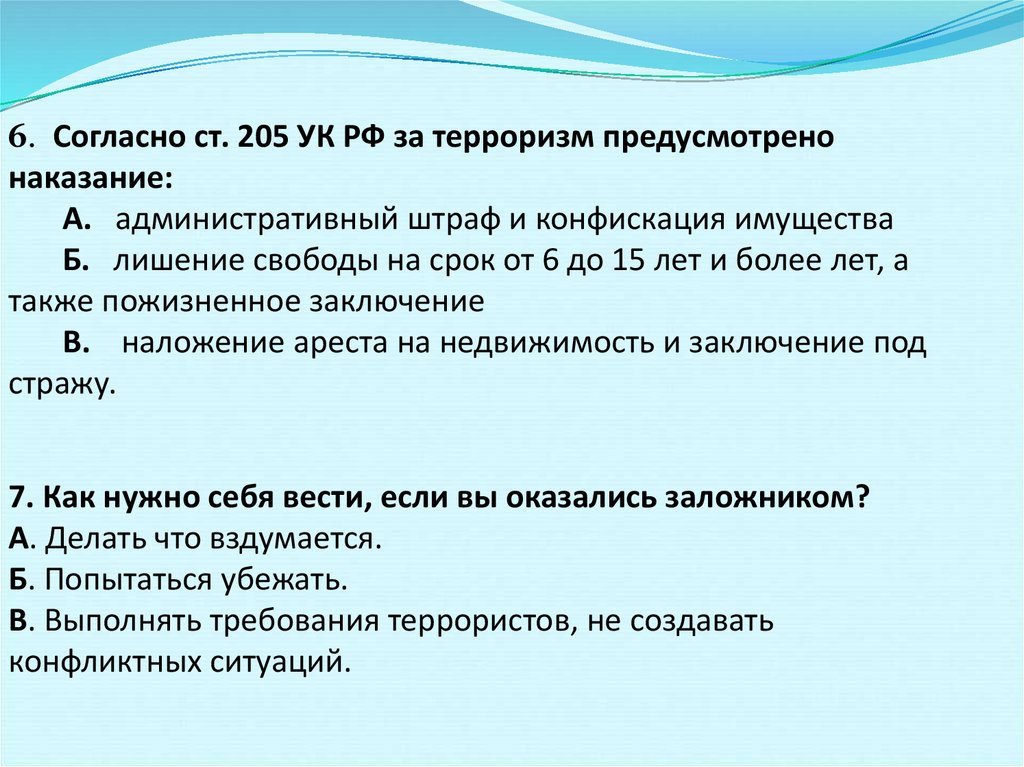 6. Согласно ст. 205 УК РФ за терроризм предусмотрено наказание:

А. административный штраф и конфискация имущества

Б. лишение свободы на срок от 6 до 15 лет и более лет, а также пожизненное заключение

В. наложение ареста на недвижимость и заключение под стражу.

7. Как нужно себя вести, если вы оказались заложником?

А. Делать что вздумается.

Б. Попытаться убежать.

В. Выполнять требования террористов, не создавать конфликтных ситуаций.